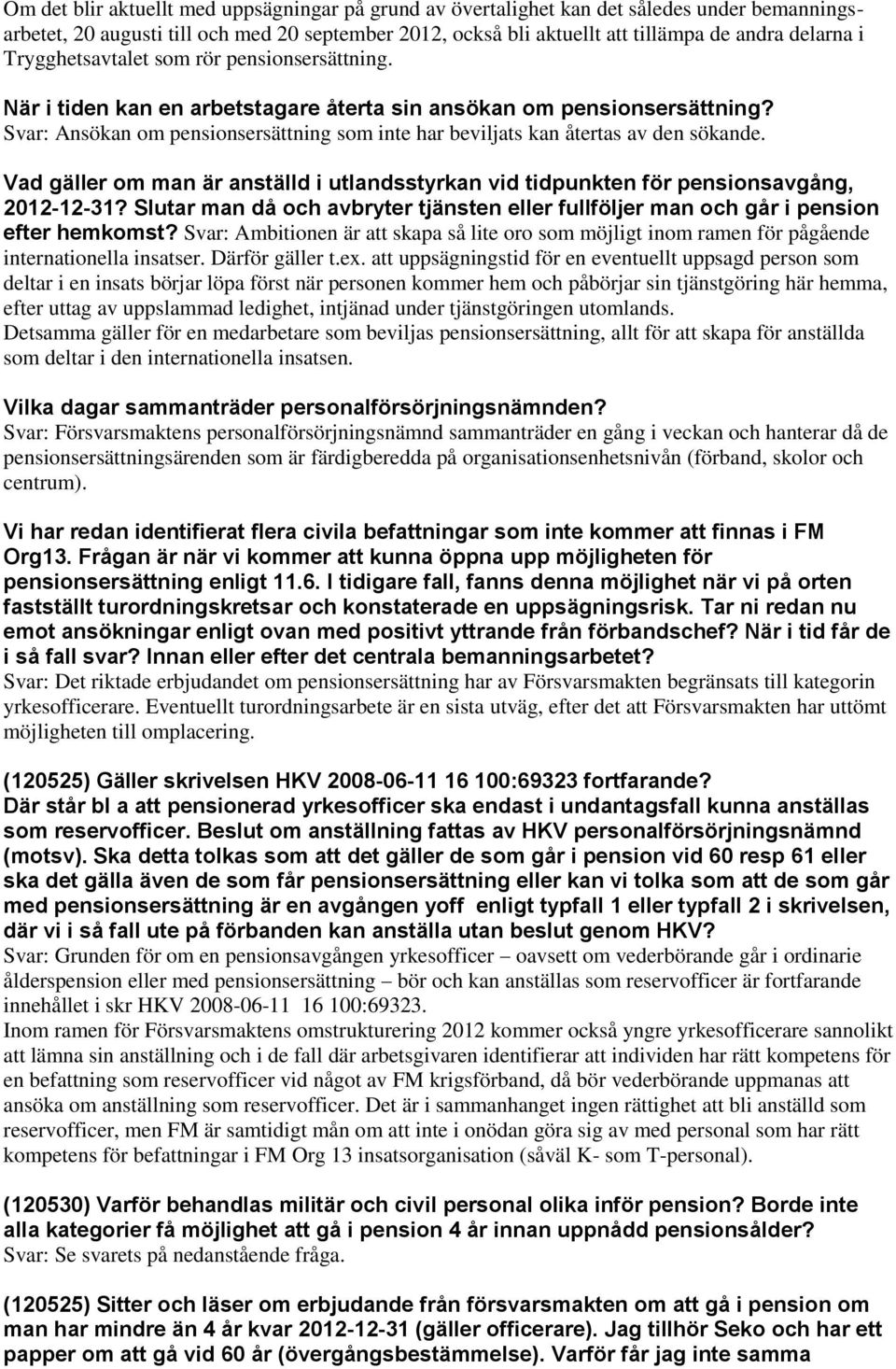 Om det blir aktuellt med uppsägningar på grund av övertalighet kan det således under bemanningsarbetet, 20 augusti till och med 20 september 2012, också bli aktuellt att tillämpa de andra delarna i Trygghetsavtalet som rör pensionsersättning.

När i tiden kan en arbetstagare återta sin ansökan om pensionsersättning?
Svar: Ansökan om pensionsersättning som inte har beviljats kan återtas av den sökande.

Vad gäller om man är anställd i utlandsstyrkan vid tidpunkten för pensionsavgång, 2012-12-31? Slutar man då och avbryter tjänsten eller fullföljer man och går i pension efter hemkomst? Svar: Ambitionen är att skapa så lite oro som möjligt inom ramen för pågående internationella insatser. Därför gäller t.ex. att uppsägningstid för en eventuellt uppsagd person som deltar i en insats börjar löpa först när personen kommer hem och påbörjar sin tjänstgöring här hemma, efter uttag av uppslammad ledighet, intjänad under tjänstgöringen utomlands.
Detsamma gäller för en medarbetare som beviljas pensionsersättning, allt för att skapa för anställda som deltar i den internationella insatsen.

Vilka dagar sammanträder personalförsörjningsnämnden?
Svar: Försvarsmaktens personalförsörjningsnämnd sammanträder en gång i veckan och hanterar då de pensionsersättningsärenden som är färdigberedda på organisationsenhetsnivån (förband, skolor och centrum).

Vi har redan identifierat flera civila befattningar som inte kommer att finnas i FM Org13. Frågan är när vi kommer att kunna öppna upp möjligheten för pensionsersättning enligt 11.6. I tidigare fall, fanns denna möjlighet när vi på orten fastställt turordningskretsar och konstaterade en uppsägningsrisk. Tar ni redan nu emot ansökningar enligt ovan med positivt yttrande från förbandschef? När i tid får de i så fall svar? Innan eller efter det centrala bemanningsarbetet?
Svar: Det riktade erbjudandet om pensionsersättning har av Försvarsmakten begränsats till kategorin yrkesofficerare. Eventuellt turordningsarbete är en sista utväg, efter det att Försvarsmakten har uttömt möjligheten till omplacering.

(120525) Gäller skrivelsen HKV 2008-06-11 16 100:69323 fortfarande? Där står bl a att pensionerad yrkesofficer ska endast i undantagsfall kunna anställas som reservofficer. Beslut om anställning fattas av HKV personalförsörjningsnämnd (motsv). Ska detta tolkas som att det gäller de som går i pension vid 60 resp 61 eller ska det gälla även de som får pensionsersättning eller kan vi tolka som att de som går med pensionsersättning är en avgången yoff enligt typfall 1 eller typfall 2 i skrivelsen, där vi i så fall ute på förbanden kan anställa utan beslut genom HKV?
Svar: Grunden för om en pensionsavgången yrkesofficer – oavsett om vederbörande går i ordinarie ålderspension eller med pensionsersättning – bör och kan anställas som reservofficer är fortfarande innehållet i skr HKV 2008-06-11 16 100:69323.
Inom ramen för Försvarsmaktens omstrukturering 2012 kommer också yngre yrkesofficerare sannolikt att lämna sin anställning och i de fall där arbetsgivaren identifierar att individen har rätt kompetens för en befattning som reservofficer vid något av FM krigsförband, då bör vederbörande uppmanas att ansöka om anställning som reservofficer. Det är i sammanhanget ingen rättighet att bli anställd som reservofficer, men FM är samtidigt mån om att inte i onödan göra sig av med personal som har rätt kompetens för befattningar i FM Org 13 insatsorganisation (såväl K- som T-personal).

(120530) Varför behandlas militär och civil personal olika inför pension? Borde inte alla kategorier få möjlighet att gå i pension 4 år innan uppnådd pensionsålder?
Svar: Se svarets på nedanstående fråga.

(120525) Sitter och läser om erbjudande från försvarsmakten om att gå i pension om man har mindre än 4 år kvar 2012-12-31 (gäller officerare). Jag tillhör Seko och har ett papper om att gå vid 60 år (övergångsbestämmelse). Varför får jag inte samma